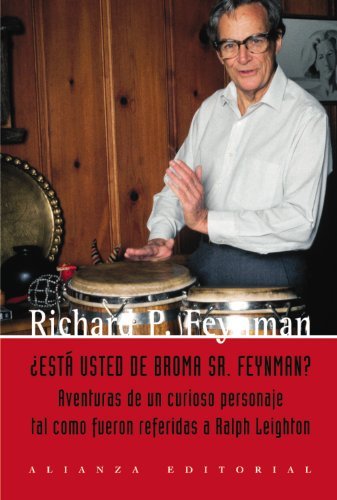 Richard P. Feynman

¿ESTÁ USTED DE BROMA SR. FEYNMAN?

Aventuras de un curioso personaje tal como fueron referidas a Ralph Leighton

ALIANZA EDITORIAL